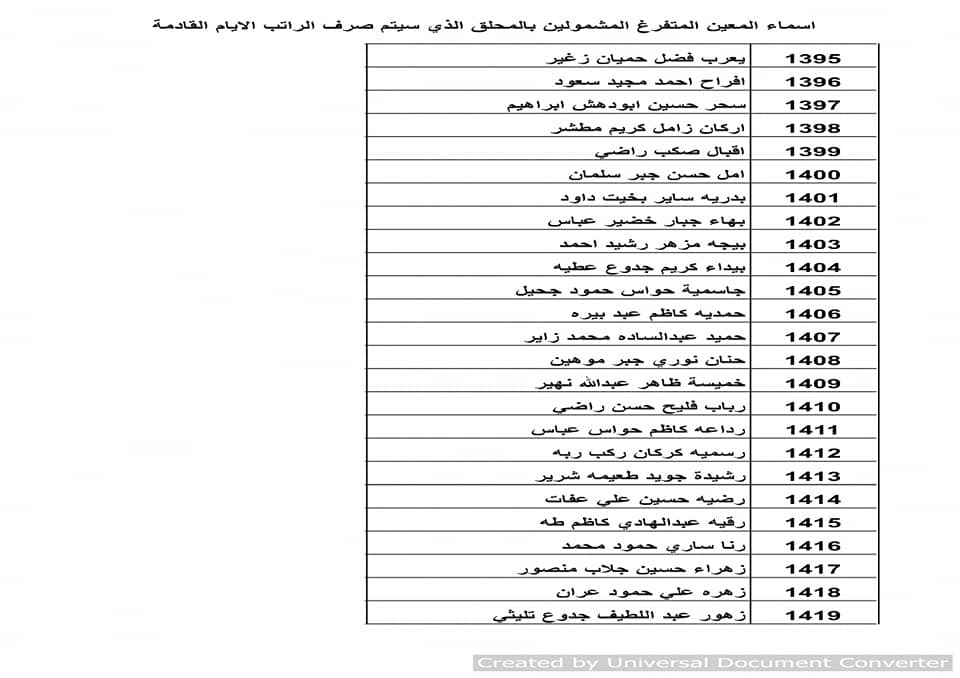 اسماء المعين المتفرغ المشمولين بالمحلق الذي سيتم صرف الراتب الايام القادمة

| 1395 | يعرب فضل حميان زغير |
|---|---|
| 1396 | افراح احمد مجيد سعود |
| 1397 | سحر حسين ابودهش ابراهيم |
| 1398 | اركان زامل كريم مطشر |
| 1399 | اقبال صكب راضي |
| 1400 | امل حسن جبر سلمان |
| 1401 | بدريه ساير بخيت داود |
| 1402 | بهاء جبار خضير عباس |
| 1403 | بيجه مزهر رشيد احمد |
| 1404 | بيداء كريم جدوع عطيه |
| 1405 | جاسمية حواس حمود جحيل |
| 1406 | حمديه كاظم عبد بيره |
| 1407 | حميد عبدالساده محمد زاير |
| 1408 | حنان نوري جبر موهين |
| 1409 | خميسة ظاهر عبدالله نهير |
| 1410 | رباب فليح حسن راضي |
| 1411 | رداعه كاظم حواس عباس |
| 1412 | رسميه كركان ركب ربه |
| 1413 | رشيدة جويد طعيمه شرير |
| 1414 | رضيه حسين علي عفات |
| 1415 | رقيه عبدالهادي كاظم طه |
| 1416 | رنا ساري حمود محمد |
| 1417 | زهراء حسين جلاب منصور |
| 1418 | زهره علي حمود عران |
| 1419 | زهور عبد اللطيف جدوع تليثي |

Created by Universal Document Converter